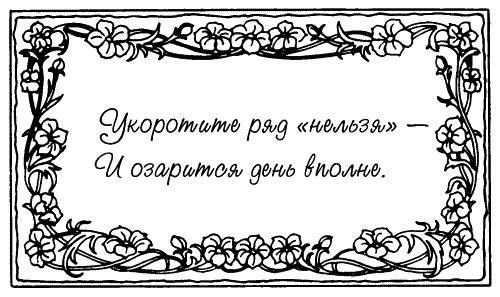 Укоротите ряд «нельзя» —
И озарится день вполне.